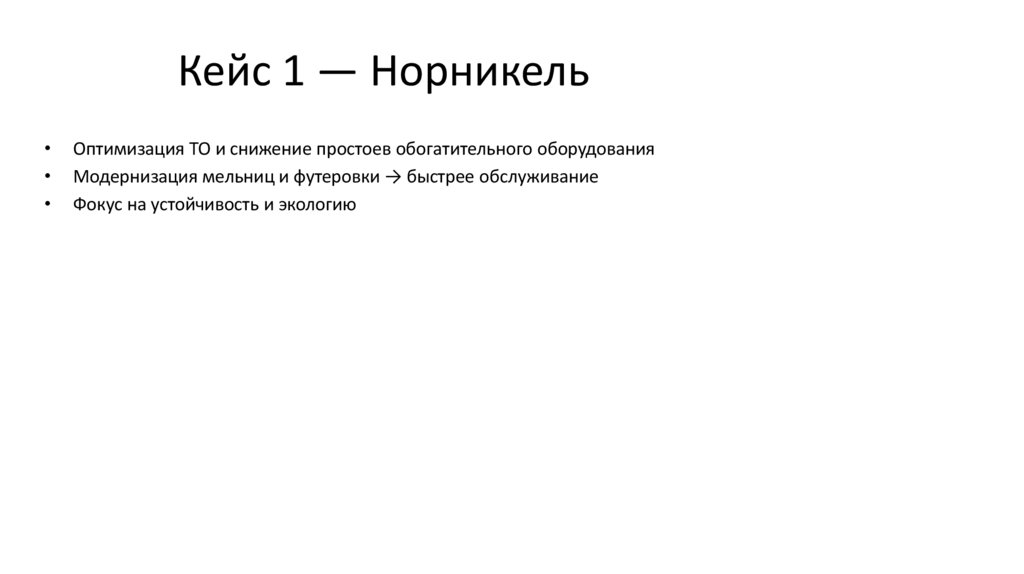 Кейс 1 — Норникель

• Оптимизация ТО и снижение простоев обогатительного оборудования
• Модернизация мельниц и футеровки → быстрее обслуживание
• Фокус на устойчивость и экологию